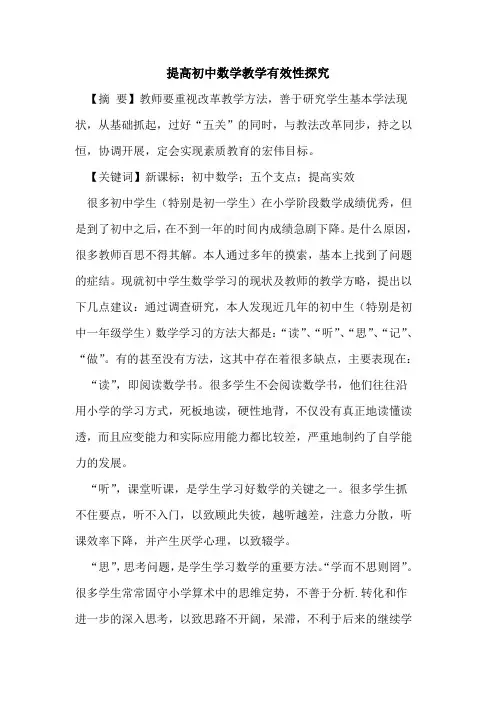 提高初中数学教学有效性探究

【摘 要】教师要重视改革教学方法，善于研究学生基本学法现状，从基础抓起，过好“五关”的同时，与教法改革同步，持之以恒，协调开展，定会实现素质教育的宏伟目标。

【关键词】新课标；初中数学；五个支点；提高实效

很多初中学生（特别是初一学生）在小学阶段数学成绩优秀，但是到了初中之后，在不到一年的时间内成绩急剧下降。是什么原因，很多教师百思不得其解。本人通过多年的摸索，基本上找到了问题的症结。现就初中学生数学学习的现状及教师的教学方略，提出以下几点建议：通过调查研究，本人发现近几年的初中生（特别是初中一年级学生）数学学习的方法大都是：“读”、“听”、“思”、“记”、“做”。有的甚至没有方法，这其中存在着很多缺点，主要表现在：

“读”，即阅读数学书。很多学生不会阅读数学书，他们往往沿用小学的学习方式，死板地读，硬性地背，不仅没有真正地读懂读透，而且应变能力和实际应用能力都比较差，严重地制约了自学能力的发展。

“听”，课堂听课，是学生学习好数学的关键之一。很多学生抓不住要点，听不入门，以致顾此失彼，越听越差，注意力分散，听课效率下降，并产生厌学心理，以致辍学。

“思”，思考问题，是学生学习数学的重要方法。“学而不思则罔”。很多学生常常固守小学算术中的思维定势，不善于分析.转化和作进一步的深入思考，以致思路不开阔，呆滞，不利于后来的继续学